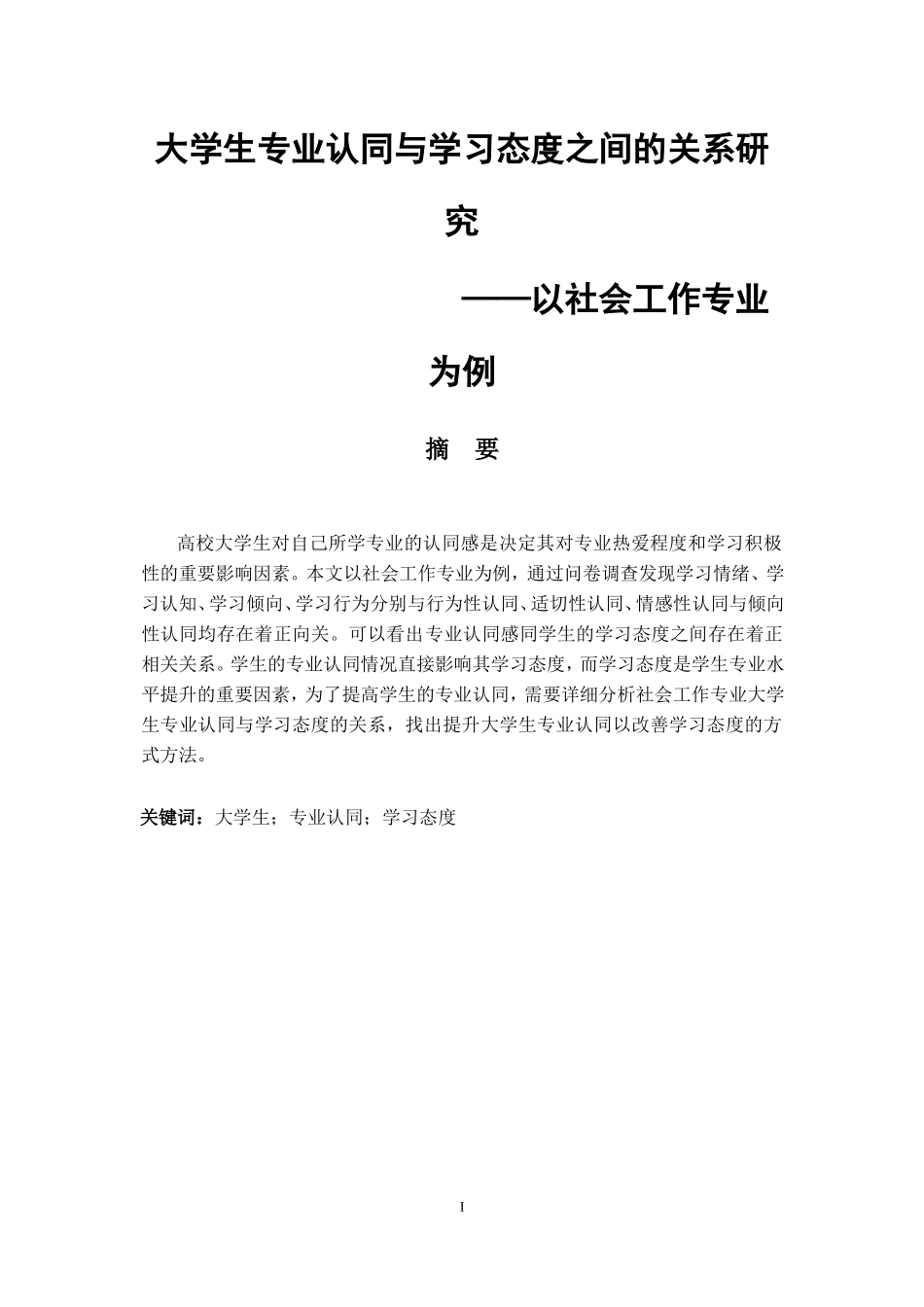 大学生专业认同与学习态度之间的关系研究

——以社会工作专业为例

摘　要

高校大学生对自己所学专业的认同感是决定其对专业热爱程度和学习积极性的重要影响因素。本文以社会工作专业为例，通过问卷调查发现学习情绪、学习认知、学习倾向、学习行为分别与行为性认同、适切性认同、情感性认同与倾向性认同均存在着正向关。可以看出专业认同感同学生的学习态度之间存在着正相关关系。学生的专业认同情况直接影响其学习态度，而学习态度是学生专业水平提升的重要因素，为了提高学生的专业认同，需要详细分析社会工作专业大学生专业认同与学习态度的关系，找出提升大学生专业认同以改善学习态度的方式方法。

关键词：大学生；专业认同；学习态度

I